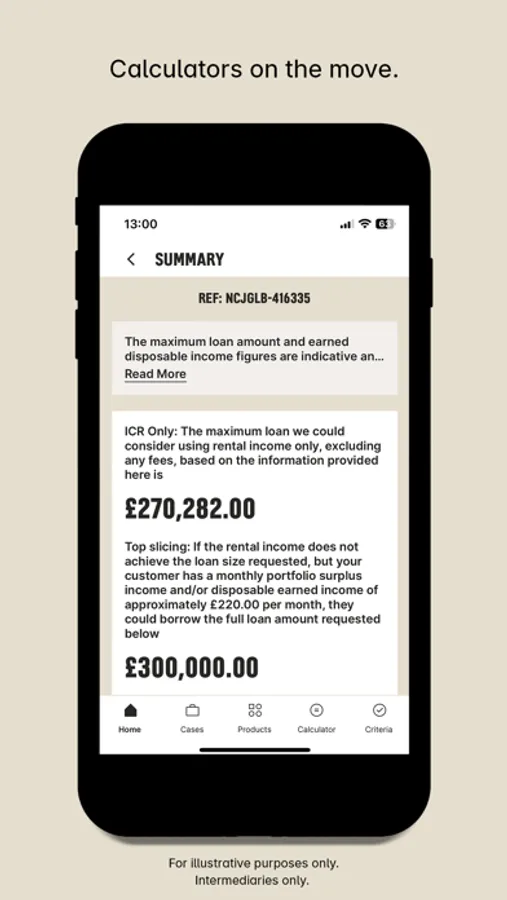 Calculators on the move.

13:00

63

SUMMARY

REF: NCJGLB-416335

The maximum loan amount and earned disposable income figures are indicative an...

Read More

ICR Only: The maximum loan we could consider using rental income only, excluding any fees, based on the information provided here is

£270,282.00

Top slicing: If the rental income does not achieve the loan size requested, but your customer has a monthly portfolio surplus income and/or disposable earned income of approximately £220.00 per month, they could borrow the full loan amount requested below

£300,000.00

Home Cases Products Calculator Criteria

For illustrative purposes only.
Intermediaries only.